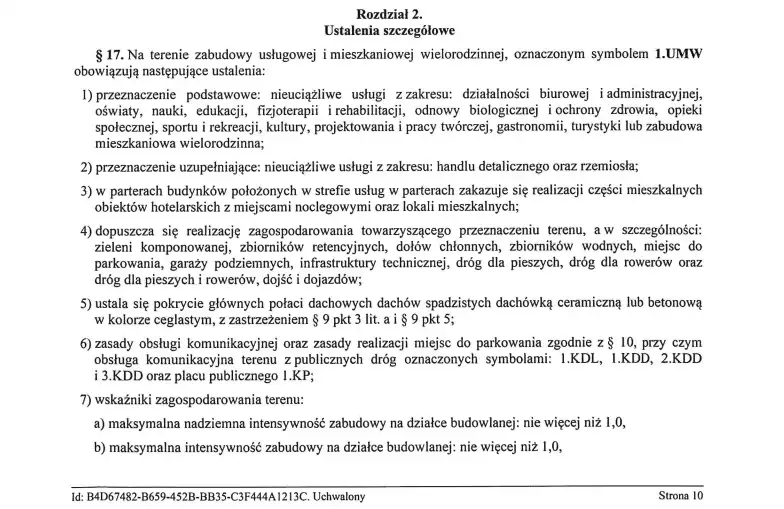 Rozdział 2.
Ustalenia szczegółowe

§ 17. Na terenie zabudowy usługowej i mieszkaniowej wielorodzinnej, oznaczonym symbolem 1.UMW obowiązują następujące ustalenia:

1) przeznaczenie podstawowe: nieuciążliwe usługi z zakresu: działalności biurowej i administracyjnej, oświaty, nauki, edukacji, fizjoterapii i rehabilitacji, odnowy biologicznej i ochrony zdrowia, opieki społecznej, sportu i rekreacji, kultury, projektowania i pracy twórczej, gastronomii, turystyki lub zabudowa mieszkaniowa wielorodzinna;

2) przeznaczenie uzupełniające: nieuciążliwe usługi z zakresu: handlu detalicznego oraz rzemiosła;

3) w parterach budynków położonych w strefie usług w parterach zakazuje się realizacji części mieszkalnych obiektów hotelarskich z miejscami noclegowymi oraz lokali mieszkalnych;

4) dopuszcza się realizację zagospodarowania towarzyszącego przeznaczeniu terenu, a w szczególności: zieleni komponowanej, zbiorników retencyjnych, dołów chłonnych, zbiorników wodnych, miejsc do parkowania, garaży podziemnych, infrastruktury technicznej, dróg dla pieszych, dróg dla rowerów oraz dróg dla pieszych i rowerów, dojść i dojazdów;

5) ustala się pokrycie głównych połaci dachowych dachów spadzistych dachówką ceramiczną lub betonową w kolorze ceglastym, z zastrzeżeniem § 9 pkt 3 lit. a i § 9 pkt 5;

6) zasady obsługi komunikacyjnej oraz zasady realizacji miejsc do parkowania zgodnie z § 10, przy czym obsługa komunikacyjna terenu z publicznych dróg oznaczonych symbolami: 1.KDL, 1.KDD, 2.KDD i 3.KDD oraz placu publicznego 1.KP;

7) wskaźniki zagospodarowania terenu:

a) maksymalna nadziemna intensywność zabudowy na działce budowlanej: nie więcej niż 1,0,

b) maksymalna intensywność zabudowy na działce budowlanej: nie więcej niż 1,0,

Id: B4D67482-B659-452B-BB35-C3F444A1213C. Uchwalony
Strona 10